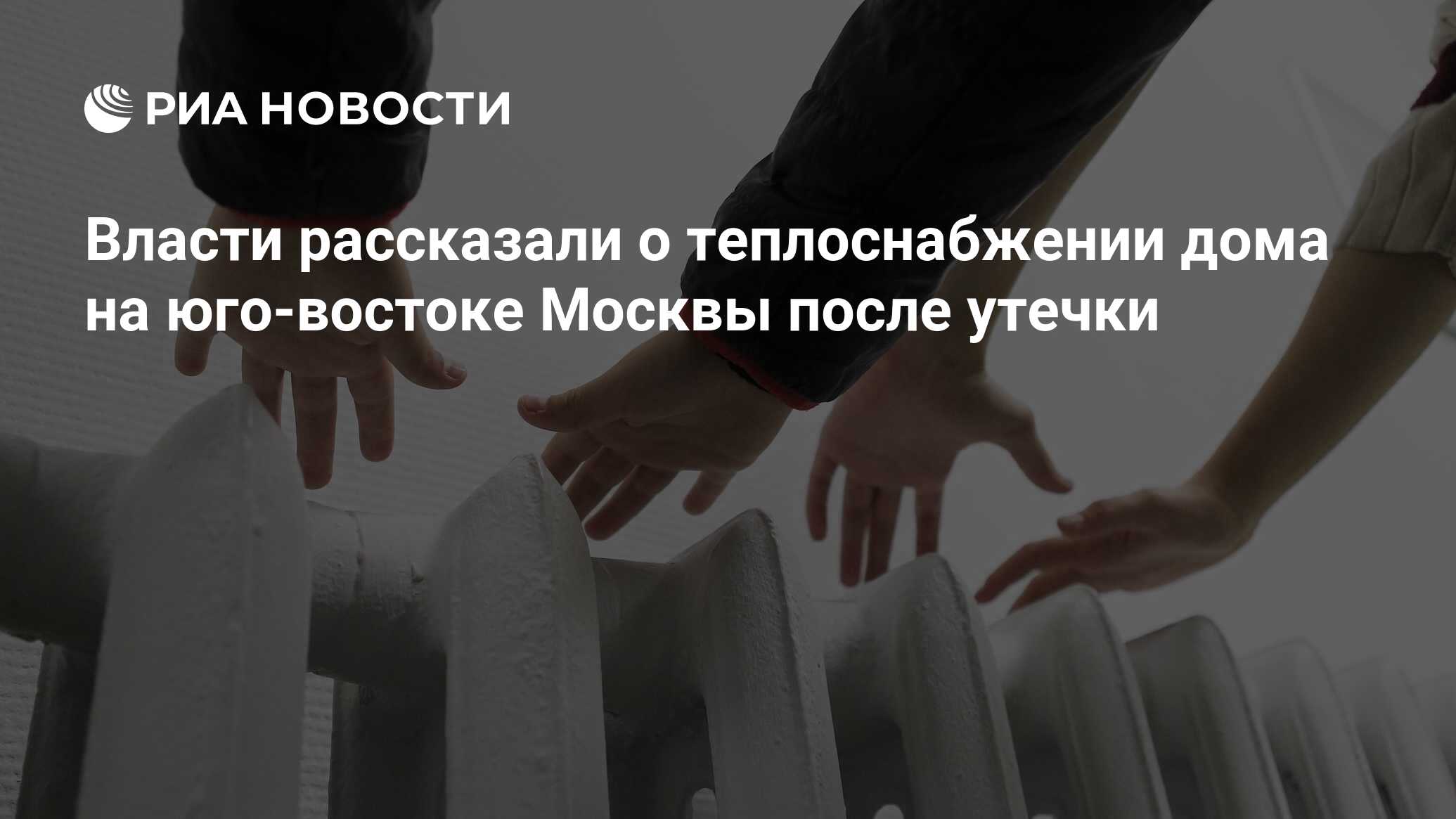 РИА НОВОСТИ

Власти рассказали о теплоснабжении дома на юго-востоке Москвы после утечки